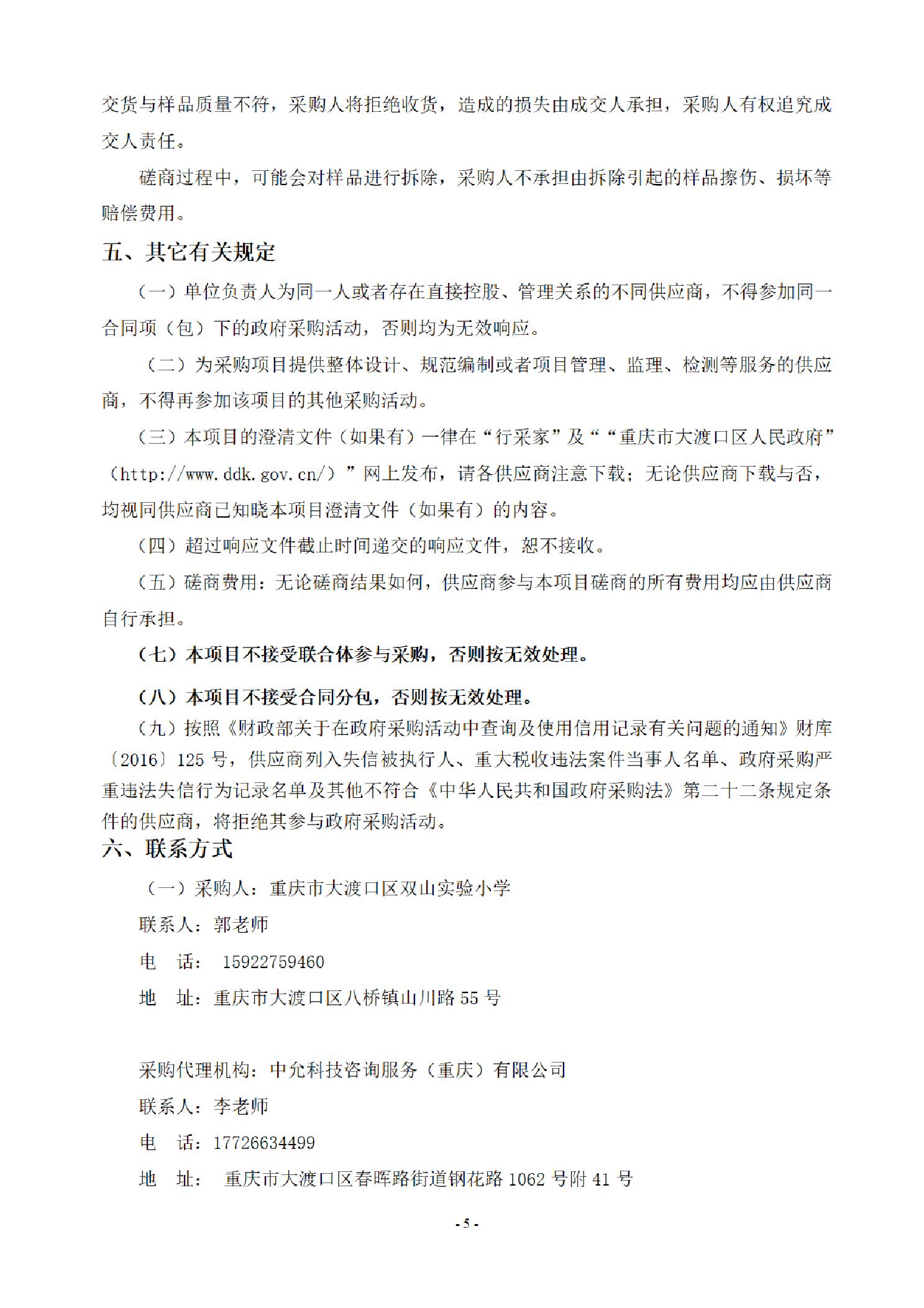 交货与样品质量不符，采购人将拒绝收货，造成的损失由成交人承担，采购人有权追究成交人责任。

磋商过程中，可能会对样品进行拆除，采购人不承担由拆除引起的样品擦伤、损坏等赔偿费用。

五、其它有关规定

（一）单位负责人为同一人或者存在直接控股、管理关系的不同供应商，不得参加同一合同项（包）下的政府采购活动，否则均为无效响应。

（二）为采购项目提供整体设计、规范编制或者项目管理、监理、检测等服务的供应商，不得再参加该项目的其他采购活动。

（三）本项目的澄清文件（如果有）一律在“行采家”及““重庆市大渡口区人民政府”（http://www.ddk.gov.cn/）”网上发布，请各供应商注意下载；无论供应商下载与否，均视同供应商已知晓本项目澄清文件（如果有）的内容。

（四）超过响应文件截止时间递交的响应文件，恕不接收。

（五）磋商费用：无论磋商结果如何，供应商参与本项目磋商的所有费用均应由供应商自行承担。

（七）本项目不接受联合体参与采购，否则按无效处理。

（八）本项目不接受合同分包，否则按无效处理。

（九）按照《财政部关于在政府采购活动中查询及使用信用记录有关问题的通知》财库〔2016〕125 号，供应商列入失信被执行人、重大税收违法案件当事人名单、政府采购严重违法失信行为记录名单及其他不符合《中华人民共和国政府采购法》第二十二条规定条件的供应商，将拒绝其参与政府采购活动。

六、联系方式

（一）采购人：重庆市大渡口区双山实验小学

联系人：郭老师

电　话：　15922759460

地　址：重庆市大渡口区八桥镇山川路 55 号

采购代理机构：中允科技咨询服务（重庆）有限公司

联系人：李老师

电　话：17726634499

地　址：　重庆市大渡口区春晖路街道钢花路 1062 号附 41 号

- 5 -